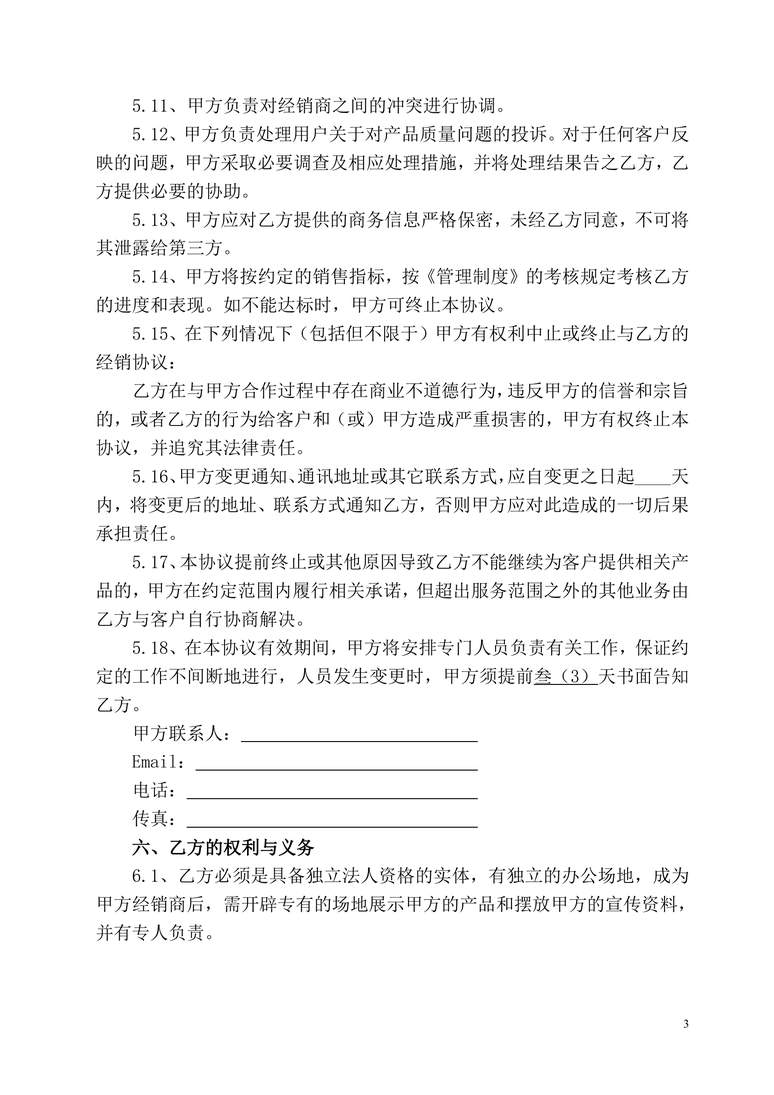 5.11、甲方负责对经销商之间的冲突进行协调。

5.12、甲方负责处理用户关于对产品质量问题的投诉。对于任何客户反映的问题，甲方采取必要调查及相应处理措施，并将处理结果告之乙方，乙方提供必要的协助。

5.13、甲方应对乙方提供的商务信息严格保密，未经乙方同意，不可将其泄露给第三方。

5.14、甲方将按约定的销售指标，按《管理制度》的考核规定考核乙方的进度和表现。如不能达标时，甲方可终止本协议。

5.15、在下列情况下（包括但不限于）甲方有权利中止或终止与乙方的经销协议：

乙方在与甲方合作过程中存在商业不道德行为，违反甲方的信誉和宗旨的，或者乙方的行为给客户和（或）甲方造成严重损害的，甲方有权终止本协议，并追究其法律责任。

5.16、甲方变更通知、通讯地址或其它联系方式，应自变更之日起____天内，将变更后的地址、联系方式通知乙方，否则甲方应对此造成的一切后果承担责任。

5.17、本协议提前终止或其他原因导致乙方不能继续为客户提供相关产品的，甲方在约定范围内履行相关承诺，但超出服务范围之外的其他业务由乙方与客户自行协商解决。

5.18、在本协议有效期间，甲方将安排专门人员负责有关工作，保证约定的工作不间断地进行，人员发生变更时，甲方须提前叁（3）天书面告知乙方。

甲方联系人：____________________

Email：____________________

电话：____________________

传真：____________________

六、乙方的权利与义务

6.1、乙方必须是具备独立法人资格的实体，有独立的办公场地，成为甲方经销商后，需开辟专有的场地展示甲方的产品和摆放甲方的宣传资料，并有专人负责。

3